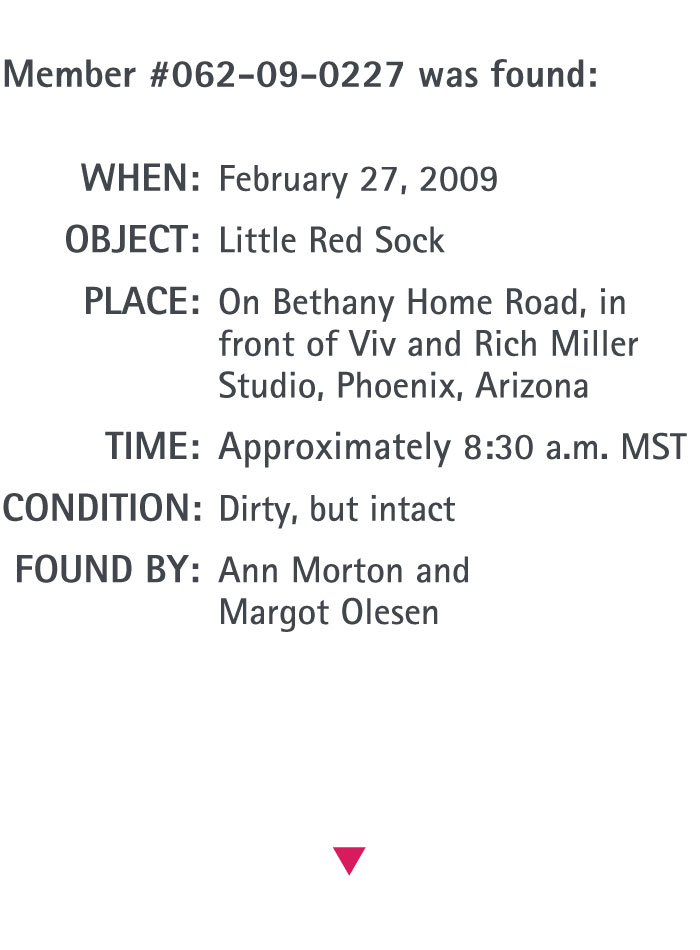 Member #062-09-0227 was found:

WHEN: February 27, 2009
OBJECT: Little Red Sock
PLACE: On Bethany Home Road, in front of Viv and Rich Miller Studio, Phoenix, Arizona
TIME: Approximately 8:30 a.m. MST
CONDITION: Dirty, but intact
FOUND BY: Ann Morton and Margot Olesen